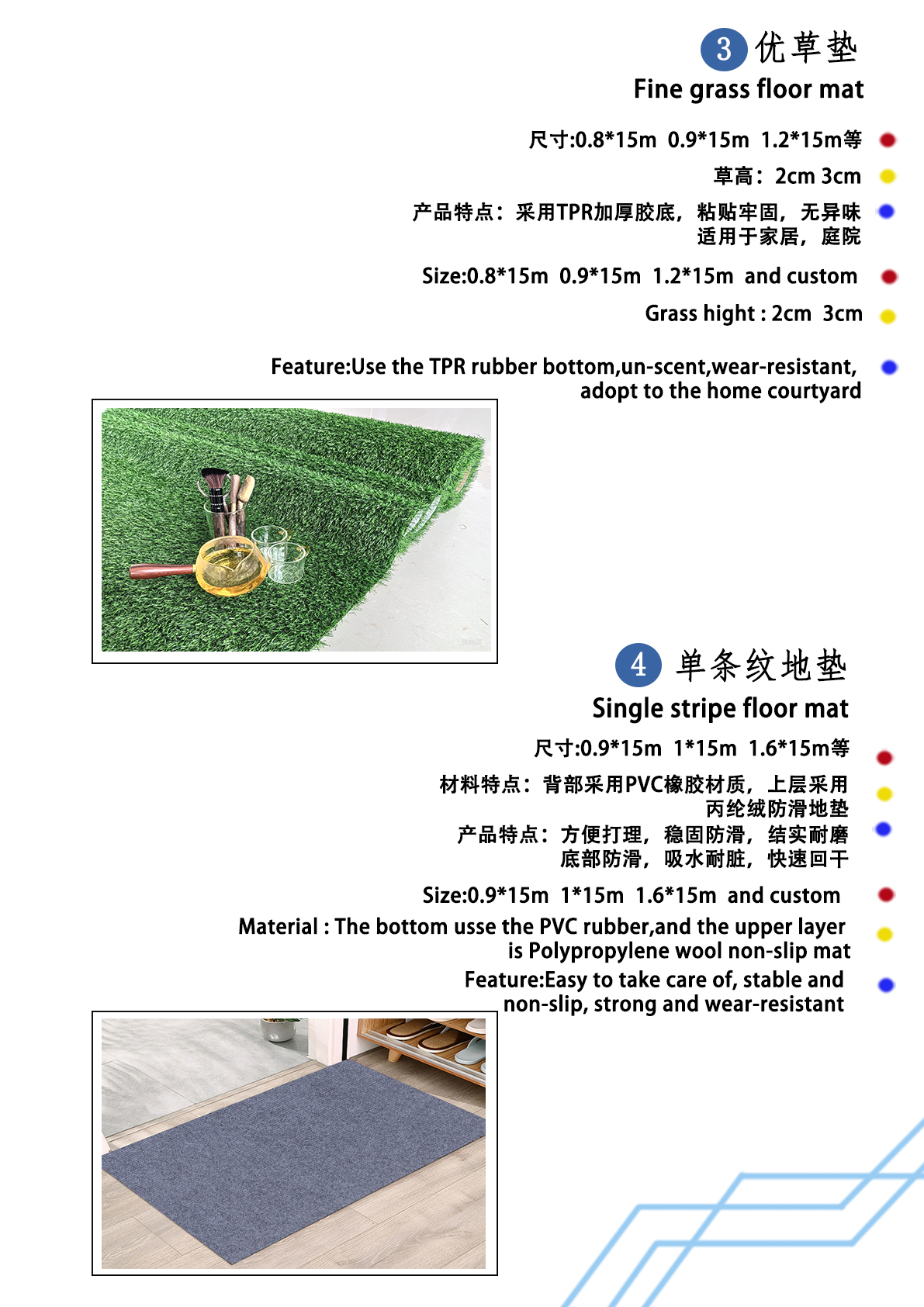 3 优草垫
Fine grass floor mat

尺寸:0.8*15m 0.9*15m 1.2*15m等

草高：2cm 3cm

产品特点：采用TPR加厚胶底，粘贴牢固，无异味适用于家居，庭院

Size:0.8*15m 0.9*15m 1.2*15m and custom

Grass hight : 2cm 3cm

Feature:Use the TPR rubber bottom,un-scent,wear-resistant, adopt to the home courtyard

4 单条纹地垫
Single stripe floor mat

尺寸:0.9*15m 1*15m 1.6*15m等

材料特点：背部采用PVC橡胶材质，上层采用丙纶绒防滑地垫

产品特点：方便打理，稳固防滑，结实耐磨底部防滑，吸水耐脏，快速回干

Size:0.9*15m 1*15m 1.6*15m and custom

Material : The bottom usse the PVC rubber,and the upper layer is Polypropylene wool non-slip mat

Feature:Easy to take care of, stable and non-slip, strong and wear-resistant